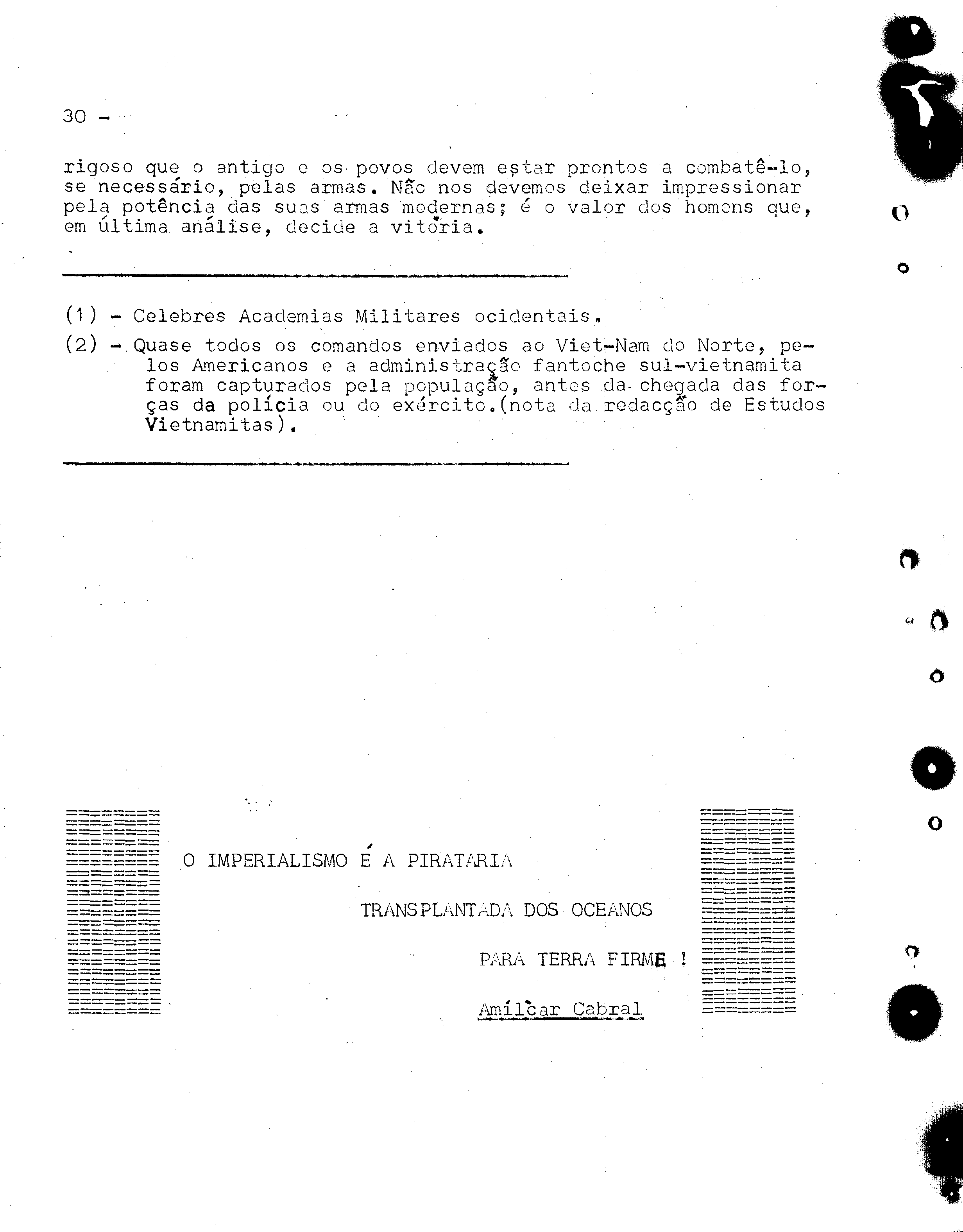 30 -

rigoso que o antigo e os povos devem estar prontos a combatê-lo, se necessário, pelas armas. Não nos devemos deixar impressionar pela potência das suas armas modernas; é o valor dos homens que, em última análise, decide a vitória.

(1) - Celebres Academias Militares ocidentais.

(2) - Quase todos os comandos enviados ao Viet-Nam do Norte, pelos Americanos e a administração fantoche sul-vietnamita foram capturados pela população, antes da chegada das forças da polícia ou do exército.(nota da redacção de Estudos Vietnamitas).

O IMPERIALISMO É A PIRATARIA

TRANSPLANTADA DOS OCEANOS

PARA TERRA FIRME !

Amílcar Cabral